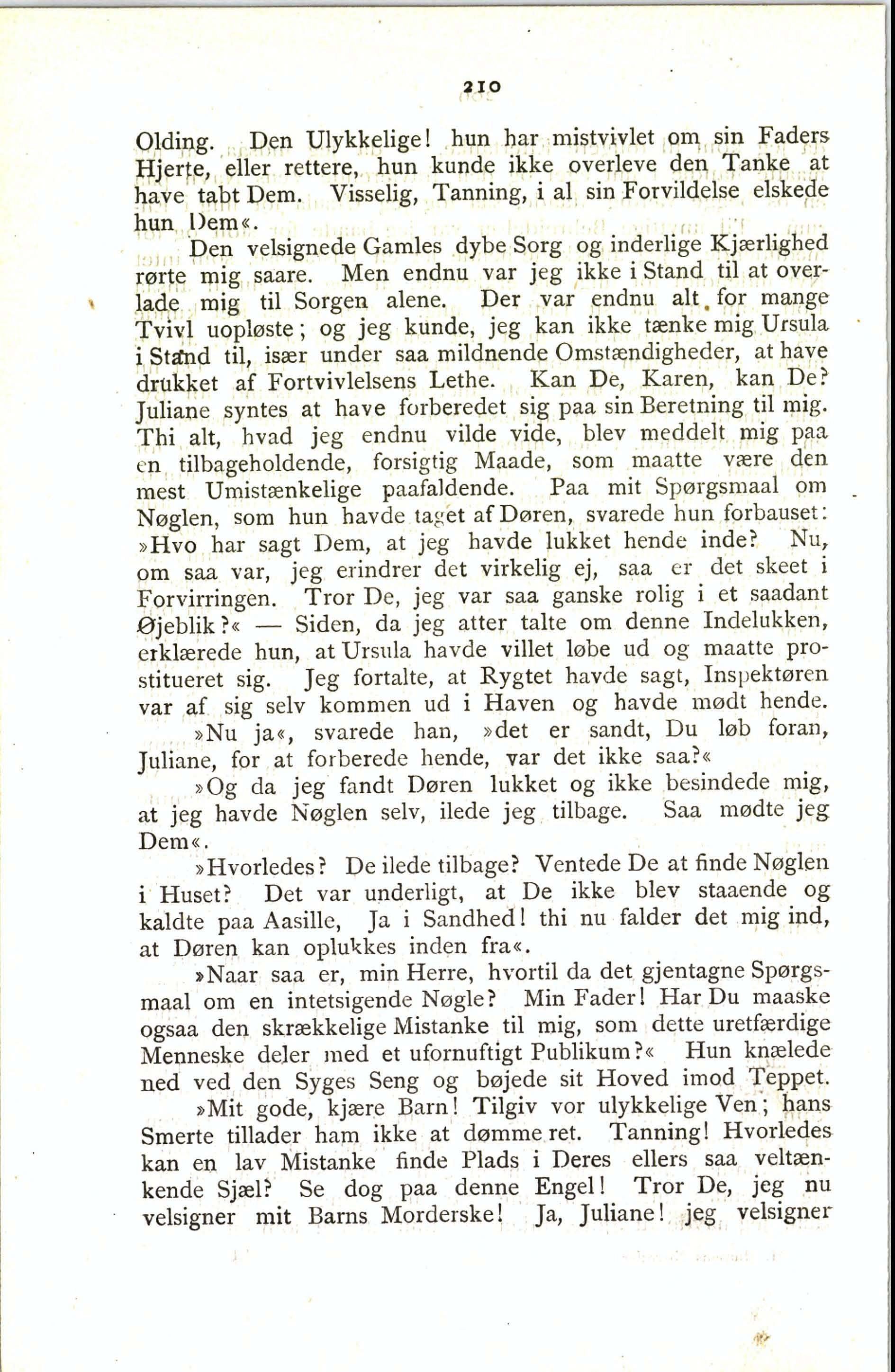 210

Olding. Den Ulykkelige! hun har mistvivlet om sin Faders Hjerte, eller rettere, hun kunde ikke overleve den Tanke at have tabt Dem. Visselig, Tanning, i al sin Forvildelse elskede hun Dem«.

Den velsignede Gamles dybe Sorg og inderlige Kjærlighed rørte mig saare. Men endnu var jeg ikke i Stand til at overlade mig til Sorgen alene. Der var endnu alt for mange Tvivl uopløste; og jeg kunde, jeg kan ikke tænke mig Ursula i Stand til, især under saa mildnende Omstændigheder, at have drukket af Fortvivlelsens Lethe. Kan De, Karen, kan De? Juliane syntes at have forberedet sig paa sin Beretning til mig. Thi alt, hvad jeg endnu vilde vide, blev meddelt mig paa en tilbageholdende, forsigtig Maade, som maatte være den mest Umistænkelige paafaldende. Paa mit Spørgsmaal om Nøglen, som hun havde taget af Døren, svarede hun forbauset: »Hvo har sagt Dem, at jeg havde lukket hende inde? Nu, om saa var, jeg erindrer det virkelig ej, saa er det skeet i Forvirringen. Tror De, jeg var saa ganske rolig i et saadant Øjeblik?« — Siden, da jeg atter talte om denne Indelukken, erklærede hun, at Ursula havde villet løbe ud og maatte prostitueret sig. Jeg fortalte, at Rygtet havde sagt, Inspektøren var af sig selv kommen ud i Haven og havde mødt hende.

»Nu ja«, svarede han, »det er sandt, Du løb foran, Juliane, for at forberede hende, var det ikke saa?«

»Og da jeg fandt Døren lukket og ikke besindede mig, at jeg havde Nøglen selv, ilede jeg tilbage. Saa mødte jeg Dem«.

»Hvorledes? De ilede tilbage? Ventede De at finde Nøglen i Huset? Det var underligt, at De ikke blev staaende og kaldte paa Aasille, Ja i Sandhed! thi nu falder det mig ind, at Døren kan oplukkes inden fra«.

»Naar saa er, min Herre, hvortil da det gjentagne Spørgsmaal om en intetsigende Nøgle? Min Fader! Har Du maaske ogsaa den skrækkelige Mistanke til mig, som dette uretfærdige Menneske deler med et ufornuftigt Publikum?« Hun knælede ned ved den Syges Seng og bøjede sit Hoved imod Teppet.

»Mit gode, kjære Barn! Tilgiv vor ulykkelige Ven; hans Smerte tillader ham ikke at dømme ret. Tanning! Hvorledes kan en lav Mistanke finde Plads i Deres ellers saa veltænkende Sjæl? Se dog paa denne Engel! Tror De, jeg nu velsigner mit Barns Morderske! Ja, Juliane! jeg velsigner